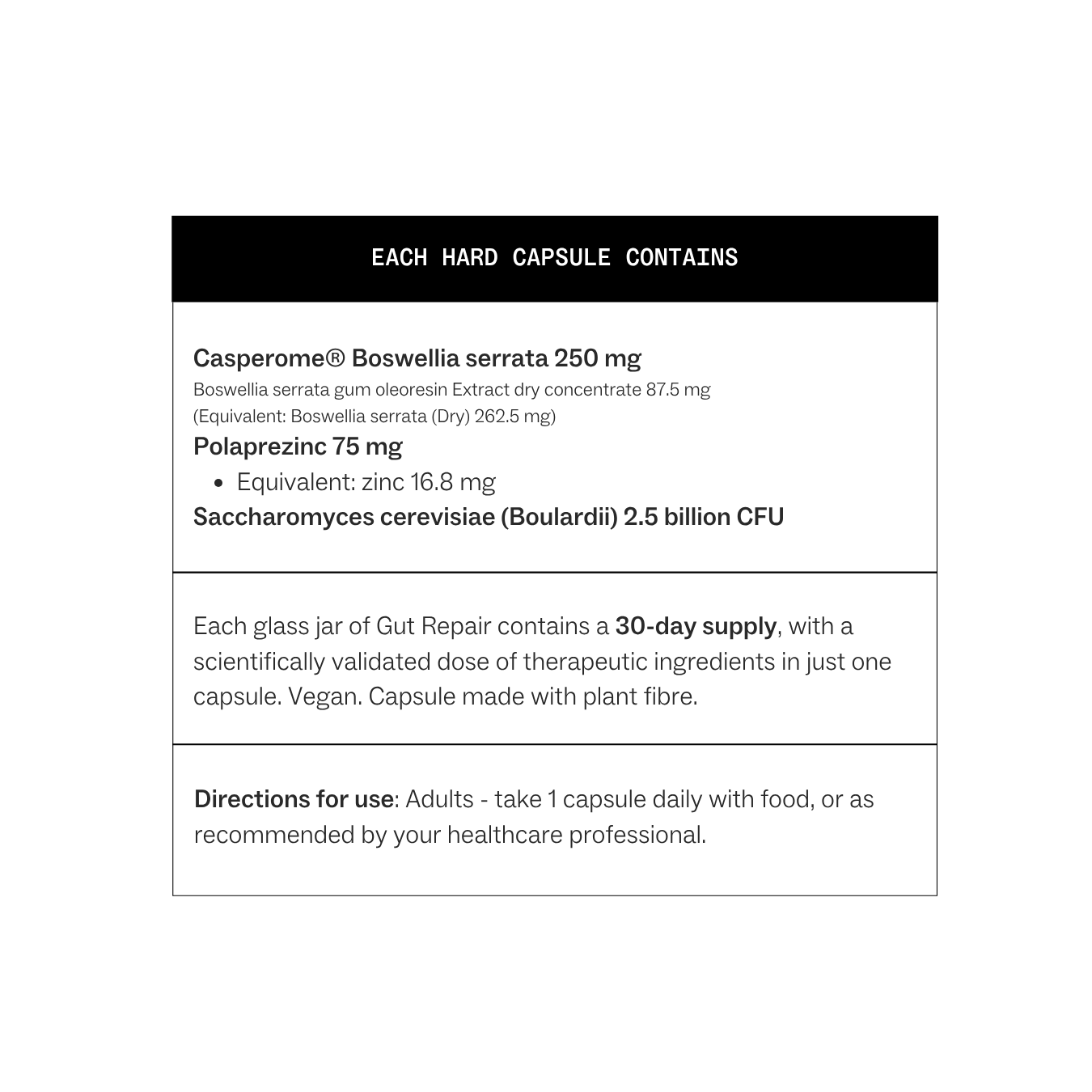 EACH HARD CAPSULE CONTAINS

Casperome® Boswellia serrata 250 mg
Boswellia serrata gum oleoresin Extract dry concentrate 87.5 mg
(Equivalent: Boswellia serrata (Dry) 262.5 mg)
Polaprezinc 75 mg
• Equivalent: zinc 16.8 mg
Saccharomyces cerevisiae (Boulardii) 2.5 billion CFU

Each glass jar of Gut Repair contains a 30-day supply, with a scientifically validated dose of therapeutic ingredients in just one capsule. Vegan. Capsule made with plant fibre.

Directions for use: Adults - take 1 capsule daily with food, or as recommended by your healthcare professional.